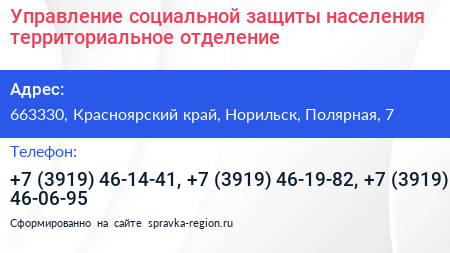 Управление социальной защиты населения территориальное отделение

Адрес:
663330, Красноярский край, Норильск, Полярная, 7

Телефон:
+7 (3919) 46-14-41, +7 (3919) 46-19-82, +7 (3919) 46-06-95

Сформированно на сайте spravka-region.ru